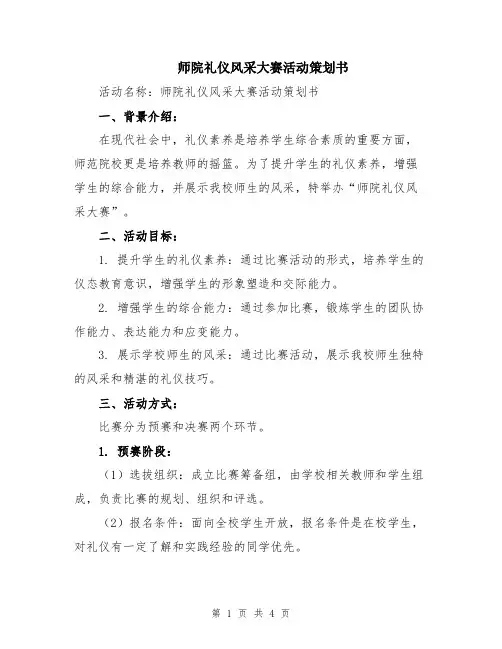 师院礼仪风采大赛活动策划书

活动名称：师院礼仪风采大赛活动策划书

一、背景介绍：

在现代社会中，礼仪素养是培养学生综合素质的重要方面，师范院校更是培养教师的摇篮。为了提升学生的礼仪素养，增强学生的综合能力，并展示我校师生的风采，特举办“师院礼仪风采大赛”。

二、活动目标：

1. 提升学生的礼仪素养：通过比赛活动的形式，培养学生的仪态教育意识，增强学生的形象塑造和交际能力。

2. 增强学生的综合能力：通过参加比赛，锻炼学生的团队协作能力、表达能力和应变能力。

3. 展示学校师生的风采：通过比赛活动，展示我校师生独特的风采和精湛的礼仪技巧。

三、活动方式：

比赛分为预赛和决赛两个环节。

1. 预赛阶段：

（1）选拔组织：成立比赛筹备组，由学校相关教师和学生组成，负责比赛的规划、组织和评选。

（2）报名条件：面向全校学生开放，报名条件是在校学生，对礼仪有一定了解和实践经验的同学优先。

第 1 页 共 4 页